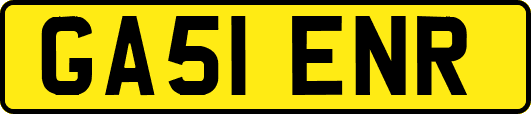 GA51 ENR